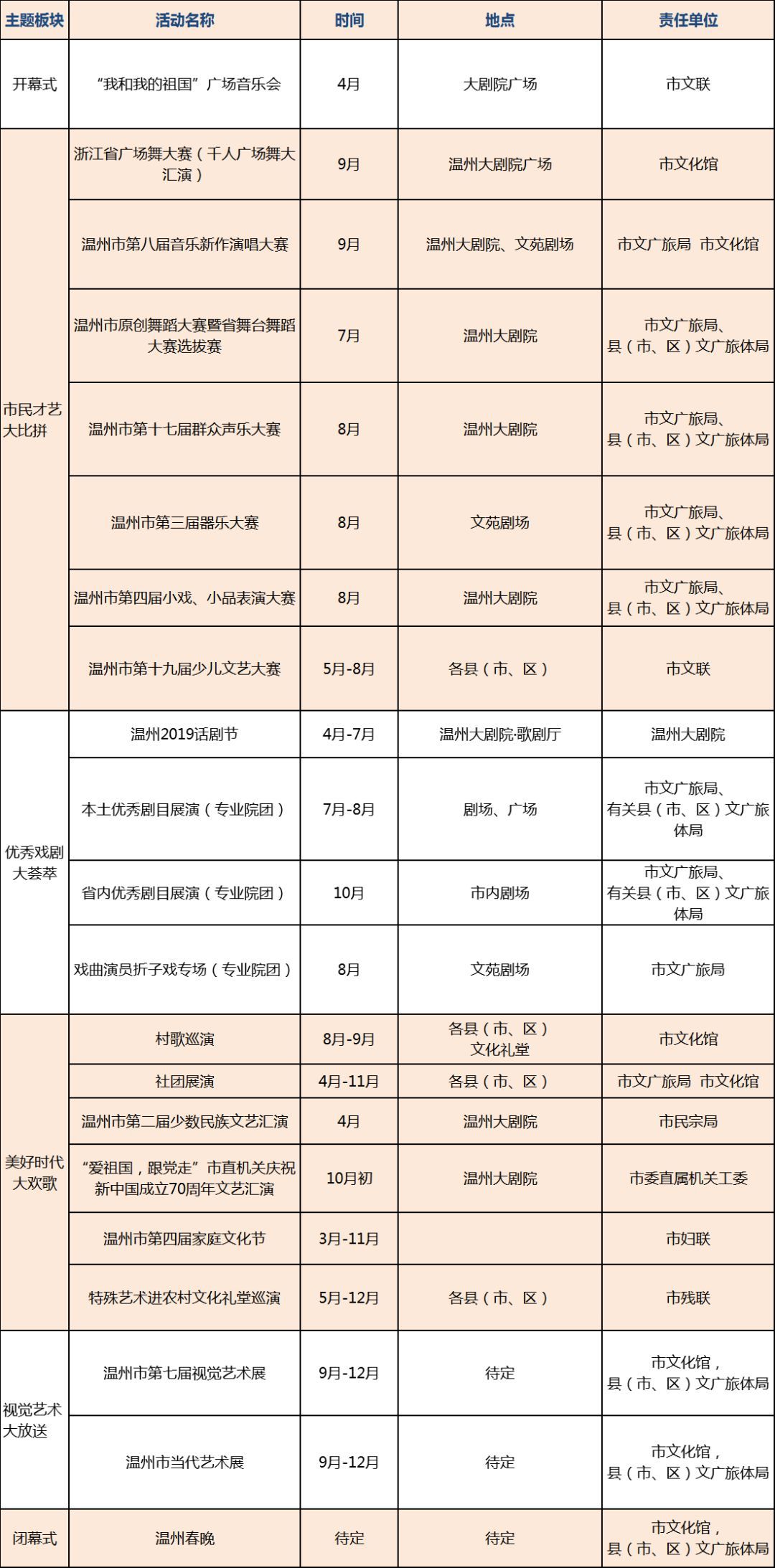 | 主题板块 | 活动名称 | 时间 | 地点 | 责任单位 |
|---|---|---|---|---|
| 开幕式 | “我和我的祖国”广场音乐会 | 4月 | 大剧院广场 | 市文联 |
| 市民才艺大比拼 | 浙江省广场舞大赛（千人广场舞大汇演） | 9月 | 温州大剧院广场 | 市文化馆 |
| | 温州市第八届音乐新作演唱大赛 | 9月 | 温州大剧院、文苑剧场 | 市文广旅局 市文化馆 |
| | 温州市原创舞蹈大赛暨省舞台舞蹈大赛选拔赛 | 7月 | 温州大剧院 | 市文广旅局、县（市、区）文广旅体局 |
| | 温州市第十七届群众声乐大赛 | 8月 | 温州大剧院 | 市文广旅局、县（市、区）文广旅体局 |
| | 温州市第三届器乐大赛 | 8月 | 文苑剧场 | 市文广旅局、县（市、区）文广旅体局 |
| | 温州市第四届小戏、小品表演大赛 | 8月 | 温州大剧院 | 市文广旅局、县（市、区）文广旅体局 |
| | 温州市第十九届少儿文艺大赛 | 5月-8月 | 各县（市、区） | 市文联 |
| 优秀戏剧大荟萃 | 温州2019话剧节 | 4月-7月 | 温州大剧院·歌剧厅 | 温州大剧院 |
| | 本土优秀剧目展演（专业院团） | 7月-8月 | 剧场、广场 | 市文广旅局、有关县（市、区）文广旅体局 |
| | 省内优秀剧目展演（专业院团） | 10月 | 市内剧场 | 市文广旅局、有关县（市、区）文广旅体局 |
| | 戏曲演员折子戏专场（专业院团） | 8月 | 文苑剧场 | 市文广旅局 |
| 美好时代大欢歌 | 村歌巡演 | 8月-9月 | 各县（市、区）文化礼堂 | 市文化馆 |
| | 社团展演 | 4月-11月 | 各县（市、区） | 市文广旅局 市文化馆 |
| | 温州市第二届少数民族文艺汇演 | 4月 | 温州大剧院 | 市民宗局 |
| | “爱祖国，跟党走”市直机关庆祝新中国成立70周年文艺汇演 | 10月初 | 温州大剧院 | 市委直属机关工委 |
| | 温州市第四届家庭文化节 | 3月-11月 | | 市妇联 |
| | 特殊艺术进农村文化礼堂巡演 | 5月-12月 | 各县（市、区） | 市残联 |
| 视觉艺术大放送 | 温州市第七届视觉艺术展 | 9月-12月 | 待定 | 市文化馆，县（市、区）文广旅体局 |
| | 温州市当代艺术展 | 9月-12月 | 待定 | 市文化馆，县（市、区）文广旅体局 |
| 闭幕式 | 温州春晚 | 待定 | 待定 | 市文化馆，县（市、区）文广旅体局 |